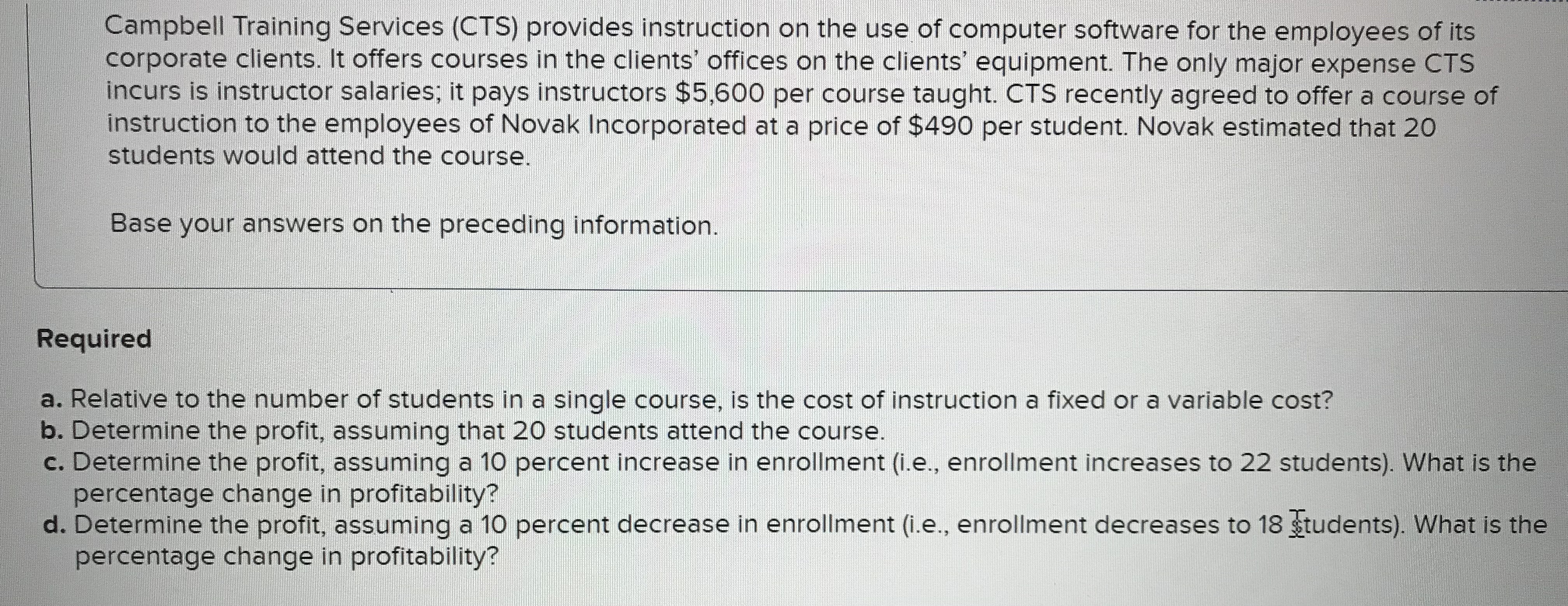 Campbell Training Services (CTS) provides instruction on the use of computer software for the employees of its corporate clients. It offers courses in the clients' offices on the clients' equipment. The only major expense CTS incurs is instructor salaries; it pays instructors \$5,600 per course taught. CTS recently agreed to offer a course of instruction to the employees of Novak Incorporated at a price of \$490 per student. Novak estimated that 20 students would attend the course.

Base your answers on the preceding information.

Required

a. Relative to the number of students in a single course, is the cost of instruction a fixed or a variable cost?
b. Determine the profit, assuming that 20 students attend the course.
c. Determine the profit, assuming a 10 percent increase in enrollment (i.e., enrollment increases to 22 students). What is the percentage change in profitability?
d. Determine the profit, assuming a 10 percent decrease in enrollment (i.e., enrollment decreases to 18 students). What is the percentage change in profitability?